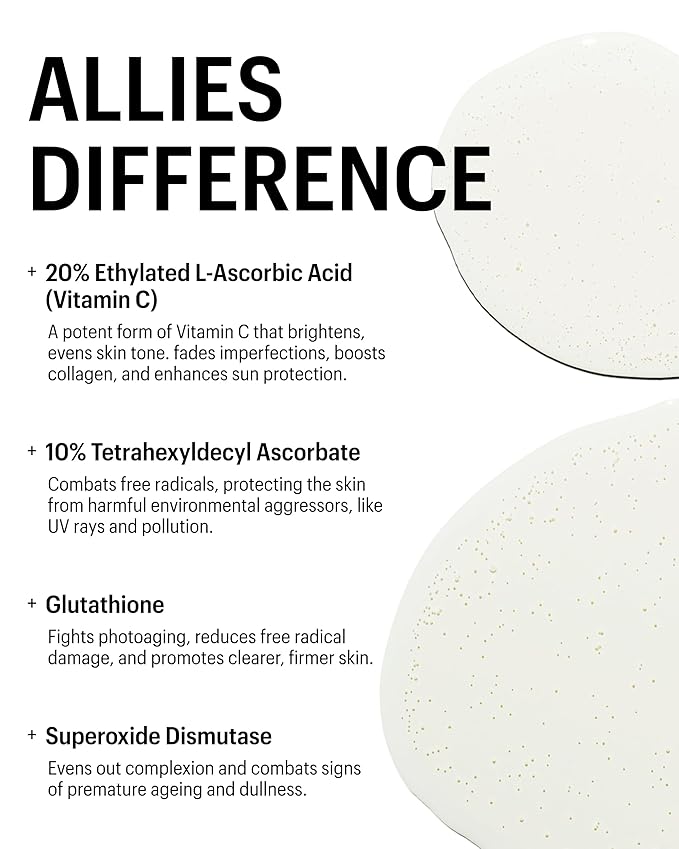 ALLIES DIFFERENCE

+ 20% Ethylated L-Ascorbic Acid (Vitamin C)

A potent form of Vitamin C that brightens, evens skin tone. fades imperfections, boosts collagen, and enhances sun protection.

+ 10% Tetrahexyldecyl Ascorbate

Combats free radicals, protecting the skin from harmful environmental aggressors, like UV rays and pollution.

+ Glutathione

Fights photoaging, reduces free radical damage, and promotes clearer, firmer skin.

+ Superoxide Dismutase

Evens out complexion and combats signs of premature ageing and dullness.